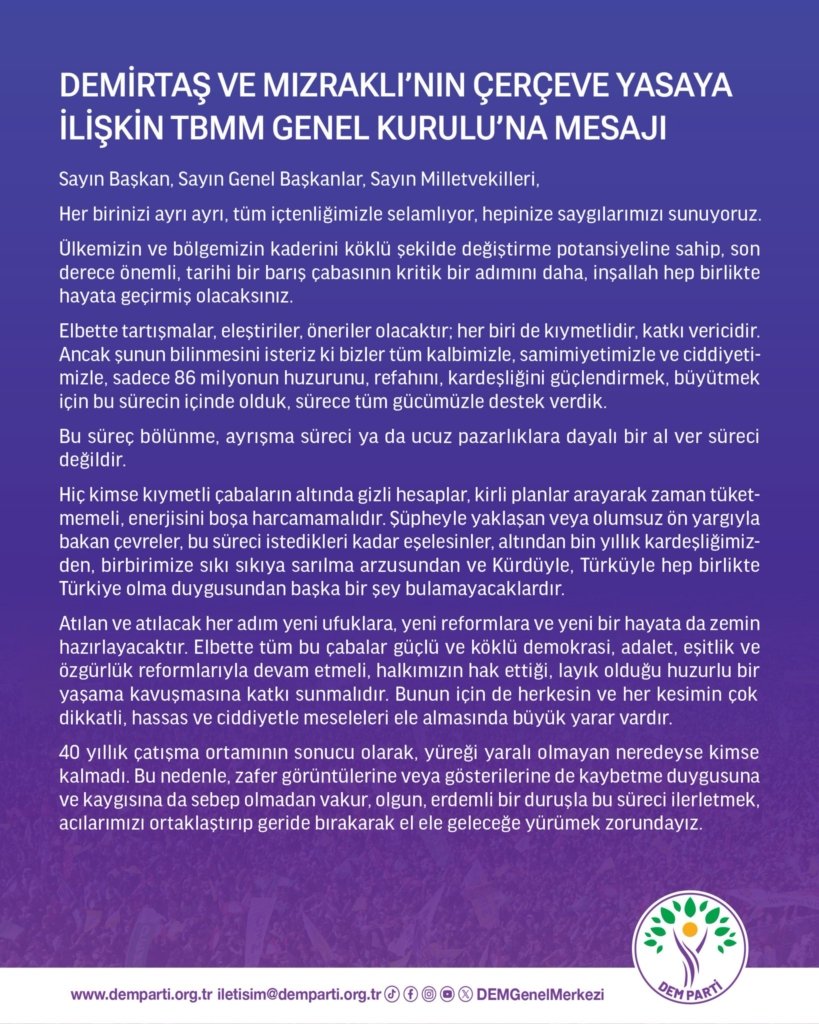 DEMİRTAŞ VE MIZRAKLI'NIN ÇERÇEVE YASAYA İLİŞKİN TBMM GENEL KURULU'NA MESAJI

Sayın Başkan, Sayın Genel Başkanlar, Sayın Milletvekilleri,

Her birinizi ayrı ayrı, tüm içtenliğimizle selamlıyor, hepinize saygılarımızı sunuyoruz.

Ülkemizin ve bölgemizin kaderini köklü şekilde değiştirme potansiyeline sahip, son derece önemli, tarihi bir barış çabasının kritik bir adımını daha, inşallah hep birlikte hayata geçirmiş olacaksınız.

Elbette tartışmalar, eleştiriler, öneriler olacaktır; her biri de kıymetlidir, katkı vericidir. Ancak şunun bilinmesini isteriz ki bizler tüm kalbimizle, samimiyetimizle ve ciddiyetimizle, sadece 86 milyonun huzurunu, refahını, kardeşliğini güçlendirmek, büyütmek için bu sürecin içinde olduk, sürece tüm gücümüzle destek verdik.

Bu süreç bölünme, ayrışma süreci ya da ucuz pazarlıklara dayalı bir al ver süreci değildir.

Hiç kimse kıymetli çabaların altında gizli hesaplar, kirli planlar arayarak zaman tüketmemeli, enerjisini boşa harcamamalıdır. Şüpheyle yaklaşan veya olumsuz ön yargıyla bakan çevreler, bu süreci istedikleri kadar eşelesinler, altından bin yıllık kardeşliğimizden, birbirimize sıkı sıkıya sarılma arzusundan ve Kürdüyle, Türküyle hep birlikte Türkiye olma duygusundan başka bir şey bulamayacaklardır.

Atılan ve atılacak her adım yeni ufuklara, yeni reformlara ve yeni bir hayata da zemin hazırlayacaktır. Elbette tüm bu çabalar güçlü ve köklü demokrasi, adalet, eşitlik ve özgürlük reformlarıyla devam etmeli, halkımızın hak ettiği, layık olduğu huzurlu bir yaşama kavuşmasına katkı sunmalıdır. Bunun için de herkesin ve her kesimin çok dikkatli, hassas ve ciddiyetle meseleleri ele almasında büyük yarar vardır.

40 yıllık çatışma ortamının sonucu olarak, yüreği yaralı olmayan neredeyse kimse kalmadı. Bu nedenle, zafer görüntülerine veya gösterilerine de kaybetme duygusuna ve kaygısına da sebep olmadan vakur, olgun, erdemli bir duruşla bu süreci ilerletmek, acılarımızı ortaklaştırıp geride bırakarak el ele geleceğe yürümek zorundayız.

www.demparti.org.tr iletisim@demparti.org.tr DEMGenelMerkezi

DEM PARTİ